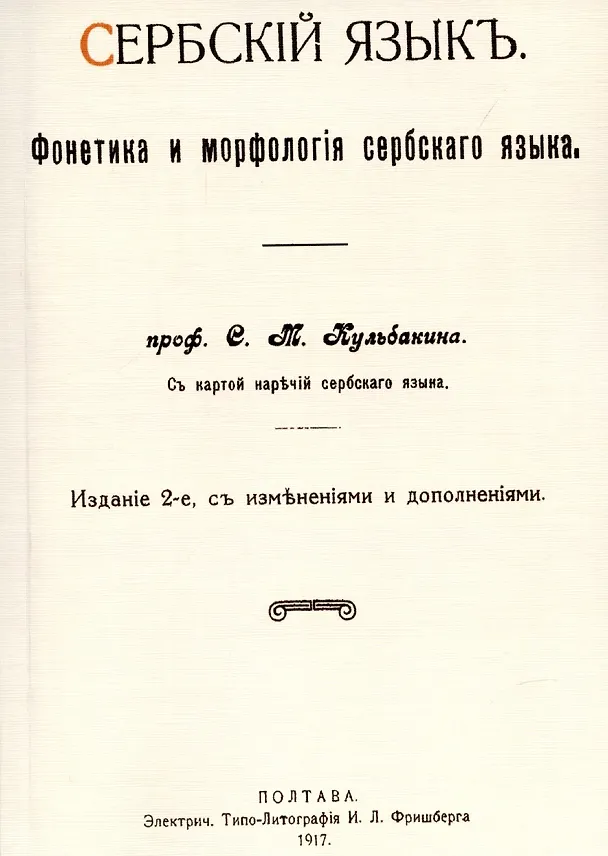 СЕРБСКІЙ ЯЗЫКЪ.

Фонетика и морфологія сербскаго языка.

проф. С. М. Кульбакина.

Съ картой нарѣчій сербскаго языка.

Изданіе 2-е, съ измѣненіями и дополненіями.

ПОЛТАВА.
Электрич. Типо-Литографія И. Л. Фришберга
1917.